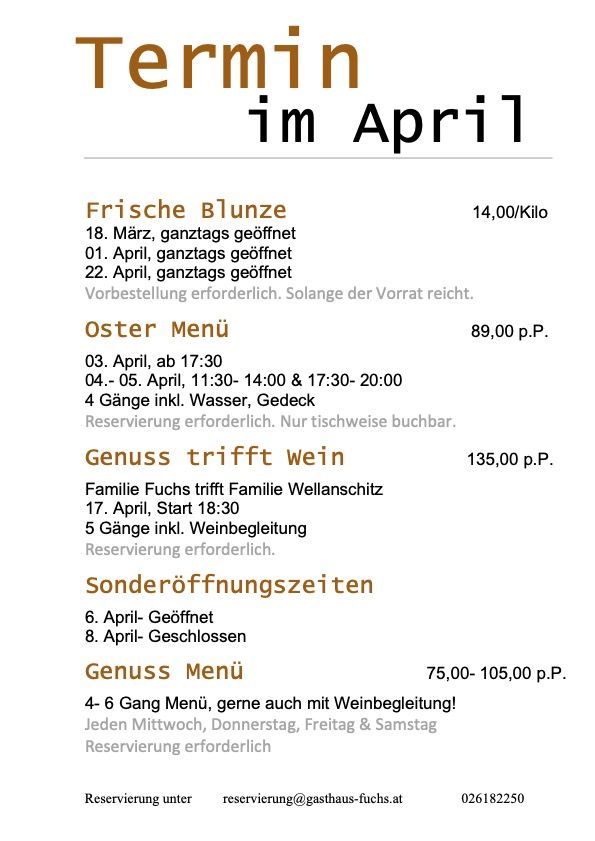 Termin
im April

Frische Blunze 14,00/Kilo
18. März, ganztags geöffnet
01. April, ganztags geöffnet
22. April, ganztags geöffnet
Vorbestellung erforderlich. Solange der Vorrat reicht.

Oster Menü 89,00 p.P.
03. April, ab 17:30
04.- 05. April, 11:30- 14:00 & 17:30- 20:00
4 Gänge inkl. Wasser, Gedeck
Reservierung erforderlich. Nur tischweise buchbar.

Genuss trifft Wein 135,00 p.P.
Familie Fuchs trifft Familie Wellanschitz
17. April, Start 18:30
5 Gänge inkl. Weinbegleitung
Reservierung erforderlich.

Sonderöffnungszeiten
6. April- Geöffnet
8. April- Geschlossen

Genuss Menü 75,00- 105,00 p.P.
4- 6 Gang Menü, gerne auch mit Weinbegleitung!
Jeden Mittwoch, Donnerstag, Freitag & Samstag
Reservierung erforderlich

Reservierung unter reservierung@gasthaus-fuchs.at 026182250